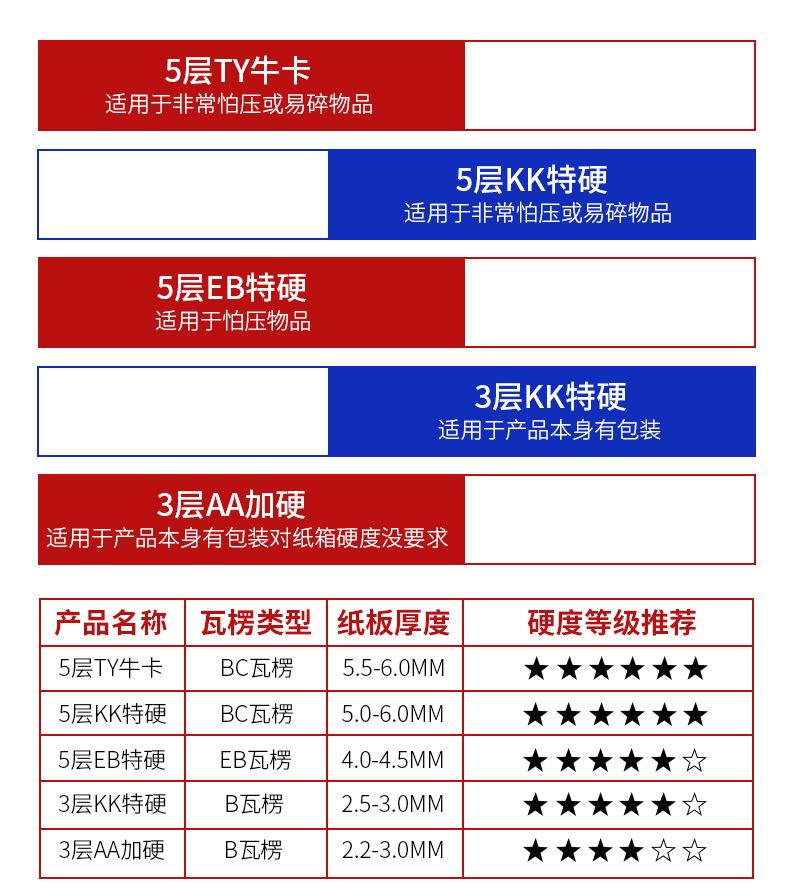 5层TY牛卡
适用于非常怕压或易碎物品

5层KK特硬
适用于非常怕压或易碎物品

5层EB特硬
适用于怕压物品

3层KK特硬
适用于产品本身有包装

3层AA加硬
适用于产品本身有包装对纸箱硬度没要求

| 产品名称 | 瓦楞类型 | 纸板厚度 | 硬度等级推荐 |
|---|---|---|---|
| 5层TY牛卡 | BC瓦楞 | 5.5-6.0MM | ★★★★★★ |
| 5层KK特硬 | BC瓦楞 | 5.0-6.0MM | ★★★★★★ |
| 5层EB特硬 | EB瓦楞 | 4.0-4.5MM | ★★★★★☆ |
| 3层KK特硬 | B瓦楞 | 2.5-3.0MM | ★★★★★☆ |
| 3层AA加硬 | B瓦楞 | 2.2-3.0MM | ★★★★☆☆ |